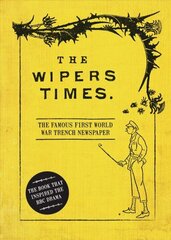 THE WIPERS TIMES.

THE FAMOUS FIRST WORLD WAR TRENCH NEWSPAPER

THE BOOK THAT INSPIRED THE BBC DRAMA